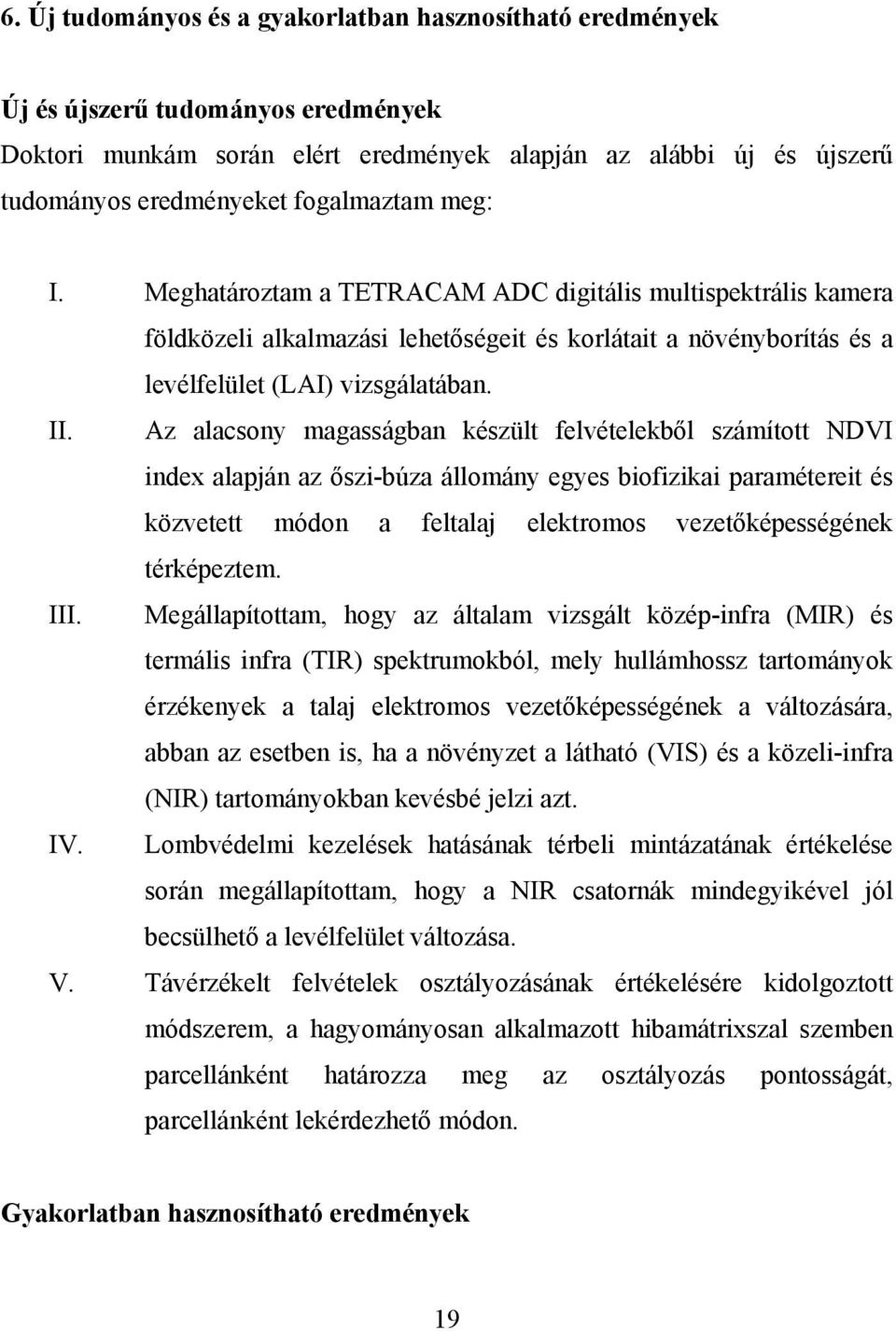 6. Új tudományos és a gyakorlatban hasznosítható eredmények

Új és újszerű tudományos eredmények

Doktori munkám során elért eredmények alapján az alábbi új és újszerű tudományos eredményeket fogalmaztam meg:

I. Meghatároztam a TETRACAM ADC digitális multispektrális kamera földközeli alkalmazási lehetőségeit és korlátait a növényborítás és a levélfelület (LAI) vizsgálatában.

II. Az alacsony magasságban készült felvételekből számított NDVI index alapján az őszi-búza állomány egyes biofizikai paramétereit és közvetett módon a feltalaj elektromos vezetőképességének térképeztem.

III. Megállapítottam, hogy az általam vizsgált közép-infra (MIR) és termális infra (TIR) spektrumokból, mely hullámhossz tartományok érzékenyek a talaj elektromos vezetőképességének a változására, abban az esetben is, ha a növényzet a látható (VIS) és a közeli-infra (NIR) tartományokban kevésbé jelzi azt.

IV. Lombvédelmi kezelések hatásának térbeli mintázatának értékelése során megállapítottam, hogy a NIR csatornák mindegyikével jól becsülhető a levélfelület változása.

V. Távérzékelt felvételek osztályozásának értékelésére kidolgoztott módszerem, a hagyományosan alkalmazott hibamátrixszal szemben parcellánként határozza meg az osztályozás pontosságát, parcellánként lekérdezhető módon.

Gyakorlatban hasznosítható eredmények

19